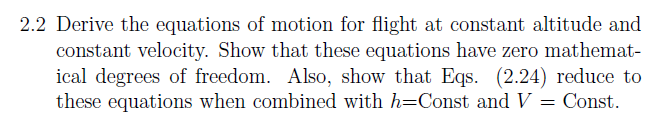 2.2 Derive the equations of motion for flight at constant altitude and constant velocity. Show that these equations have zero mathematical degrees of freedom. Also, show that Eqs. (2.24) reduce to these equations when combined with $h$=Const and $V$ = Const.